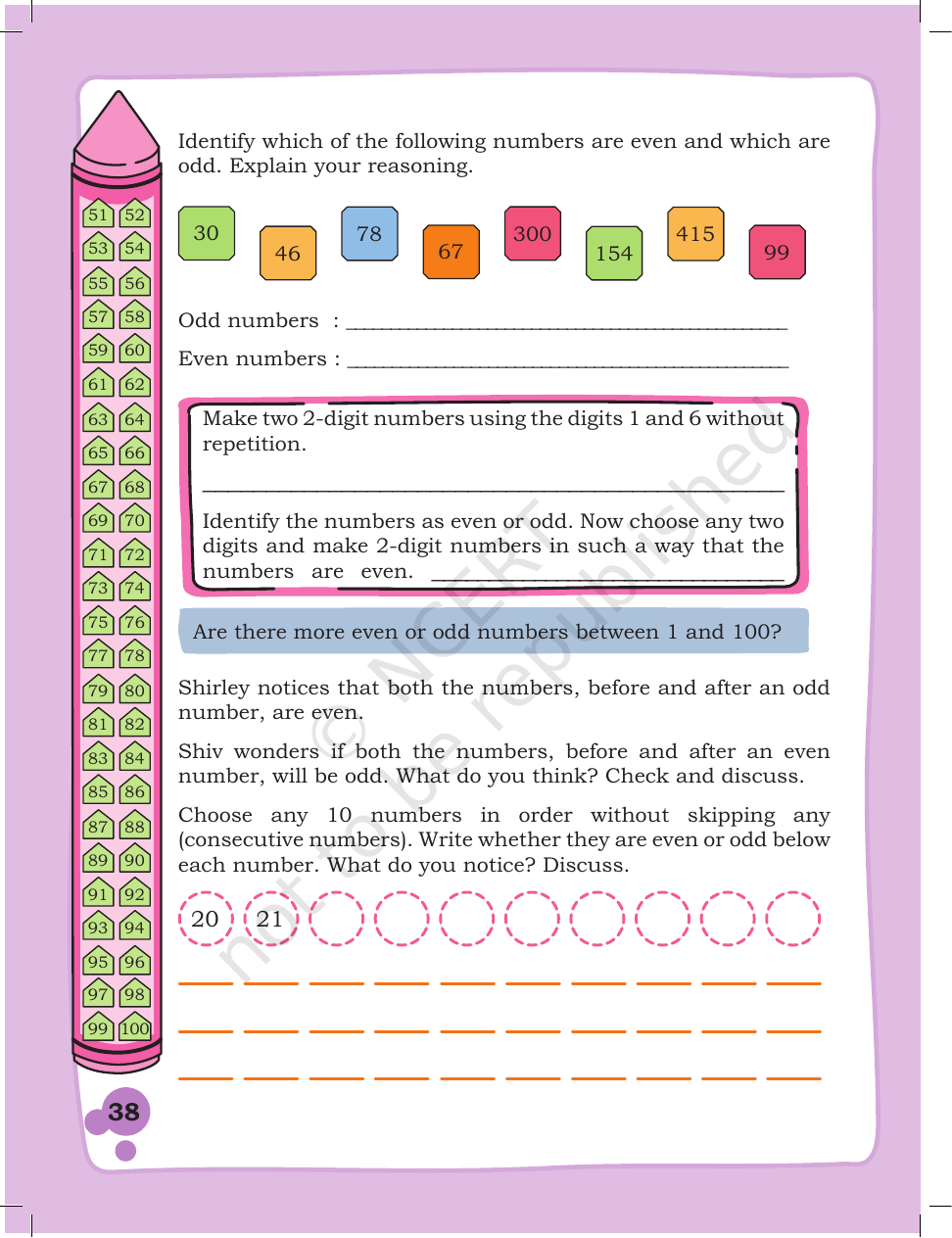 51 52
53 54
55 56
57 58
59 60
61 62
63 64
65 66
67 68
69 70
71 72
73 74
75 76
77 78
79 80
81 82
83 84
85 86
87 88
89 90
91 92
93 94
95 96
97 98
99 100

Identify which of the following numbers are even and which are odd. Explain your reasoning.

30 46 78 67 300 154 415 99

Odd numbers : ____

Even numbers : ____

Make two 2-digit numbers using the digits 1 and 6 without repetition.

____

Identify the numbers as even or odd. Now choose any two digits and make 2-digit numbers in such a way that the numbers are even. ____

Are there more even or odd numbers between 1 and 100?

Shirley notices that both the numbers, before and after an odd number, are even.

Shiv wonders if both the numbers, before and after an even number, will be odd. What do you think? Check and discuss.

Choose any 10 numbers in order without skipping any (consecutive numbers). Write whether they are even or odd below each number. What do you notice? Discuss.

20 21

____ ____ ____ ____ ____ ____ ____ ____ ____ ____

____ ____ ____ ____ ____ ____ ____ ____ ____ ____

____ ____ ____ ____ ____ ____ ____ ____ ____ ____

38

© NCERT not to be republished